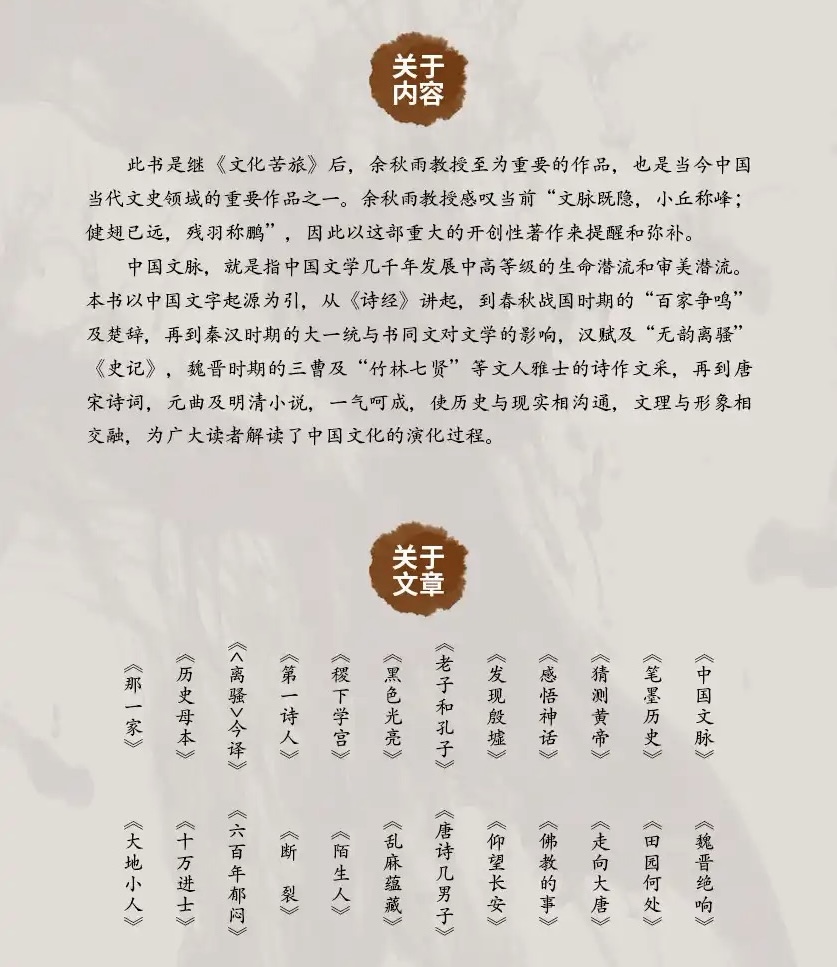 关于内容

此书是继《文化苦旅》后，余秋雨教授至为重要的作品，也是当今中国当代文史领域的重要作品之一。余秋雨教授感叹当前“文脉既隐，小丘称峰；健翅已远，残羽称鹏”，因此以这部重大的开创性著作来提醒和弥补。

中国文脉，就是指中国文学几千年发展中高等级的生命潜流和审美潜流。本书以中国文字起源为引，从《诗经》讲起，到春秋战国时期的“百家争鸣”及楚辞，再到秦汉时期的大一统与书同文对文学的影响，汉赋及“无韵离骚”《史记》，魏晋时期的三曹及“竹林七贤”等文人雅士的诗作文采，再到唐宋诗词，元曲及明清小说，一气呵成，使历史与现实相沟通，文理与形象相交融，为广大读者解读了中国文化的演化过程。

关于文章

《中国文脉》
《笔墨历史》
《猜测黄帝》
《感悟神话》
《发现殷墟》
《老子和孔子》
《黑色光亮》
《稷下学宫》
《第一诗人》
《〈离骚〉今译》
《历史母本》
《那一家》

《魏晋绝响》
《田园何处》
《走向大唐》
《佛教的事》
《仰望长安》
《唐诗几男子》
《乱麻蕴藏》
《陌生人》
《断　裂》
《六百年郁闷》
《十万进士》
《大地小人》